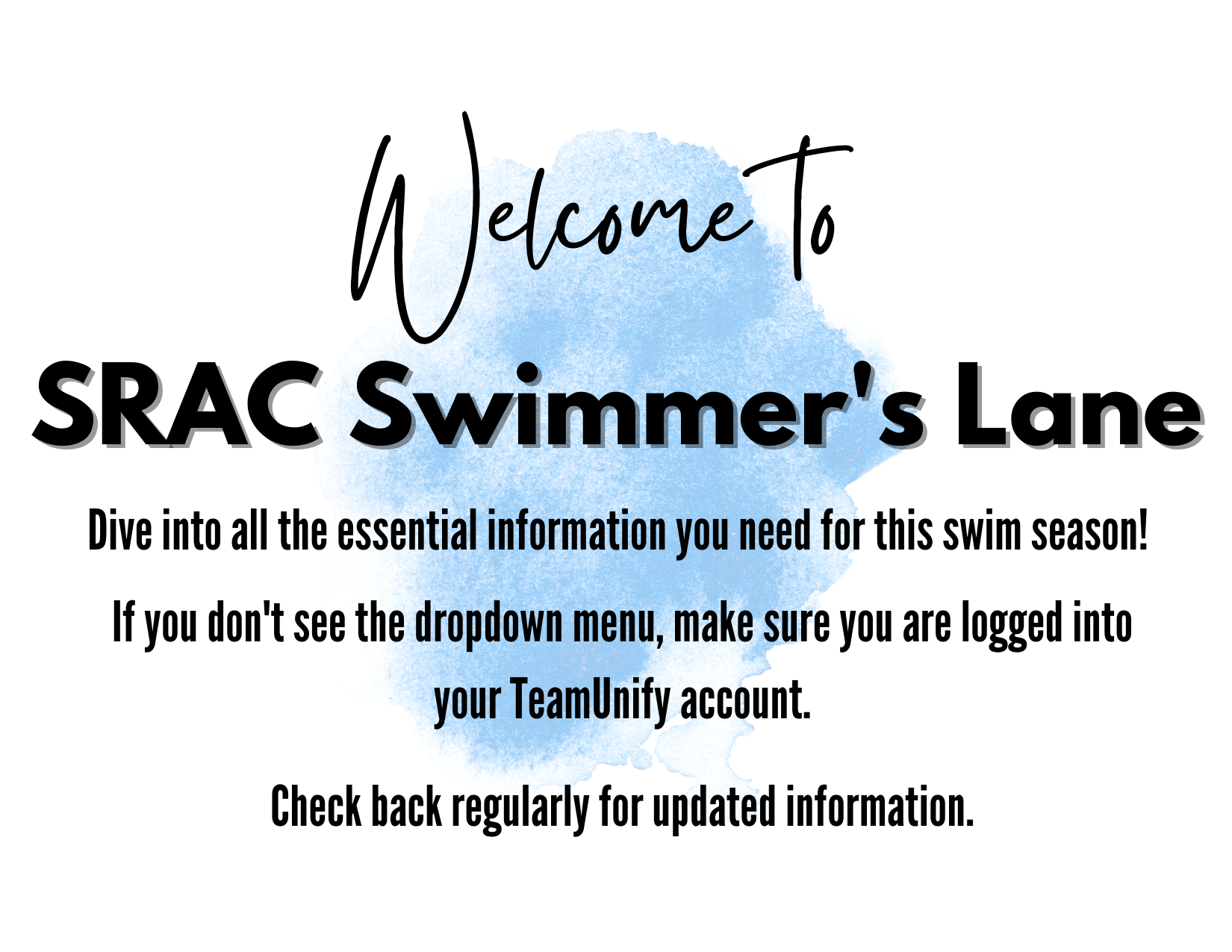 Welcome to
SRAC Swimmer's Lane

Dive into all the essential information you need for this swim season!

If you don't see the dropdown menu, make sure you are logged into your TeamUnify account.

Check back regularly for updated information.